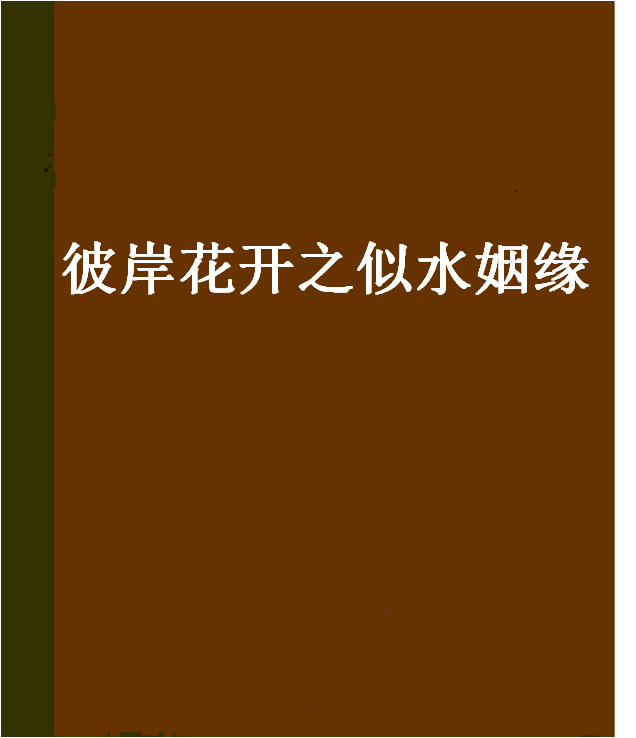 彼岸花开之似水姻缘